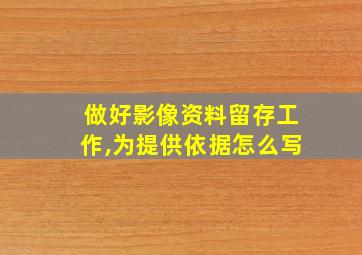 做好影像资料留存工作,为提供依据怎么写